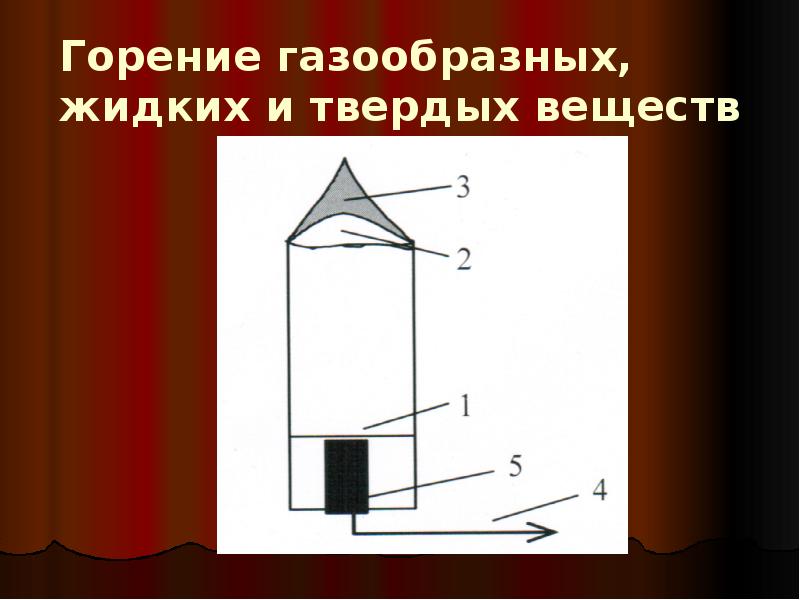 Горение газообразных, жидких и твердых веществ

3

2

1

5

4